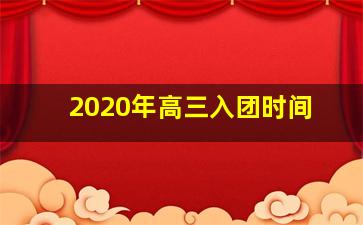 2020年高三入团时间